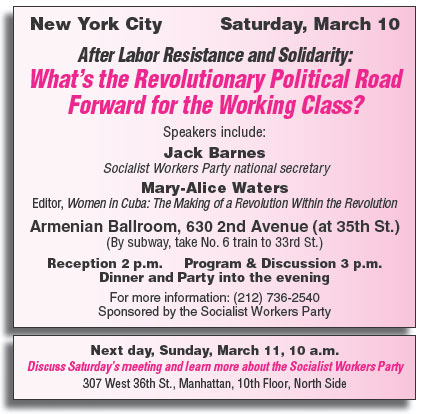 New York City Saturday, March 10

After Labor Resistance and Solidarity:

What's the Revolutionary Political Road Forward for the Working Class?

Speakers include:

Jack Barnes
Socialist Workers Party national secretary

Mary-Alice Waters
Editor, Women in Cuba: The Making of a Revolution Within the Revolution

Armenian Ballroom, 630 2nd Avenue (at 35th St.)
(By subway, take No. 6 train to 33rd St.)

Reception 2 p.m. Program & Discussion 3 p.m.
Dinner and Party into the evening

For more information: (212) 736-2540
Sponsored by the Socialist Workers Party

Next day, Sunday, March 11, 10 a.m.
Discuss Saturday's meeting and learn more about the Socialist Workers Party
307 West 36th St., Manhattan, 10th Floor, North Side